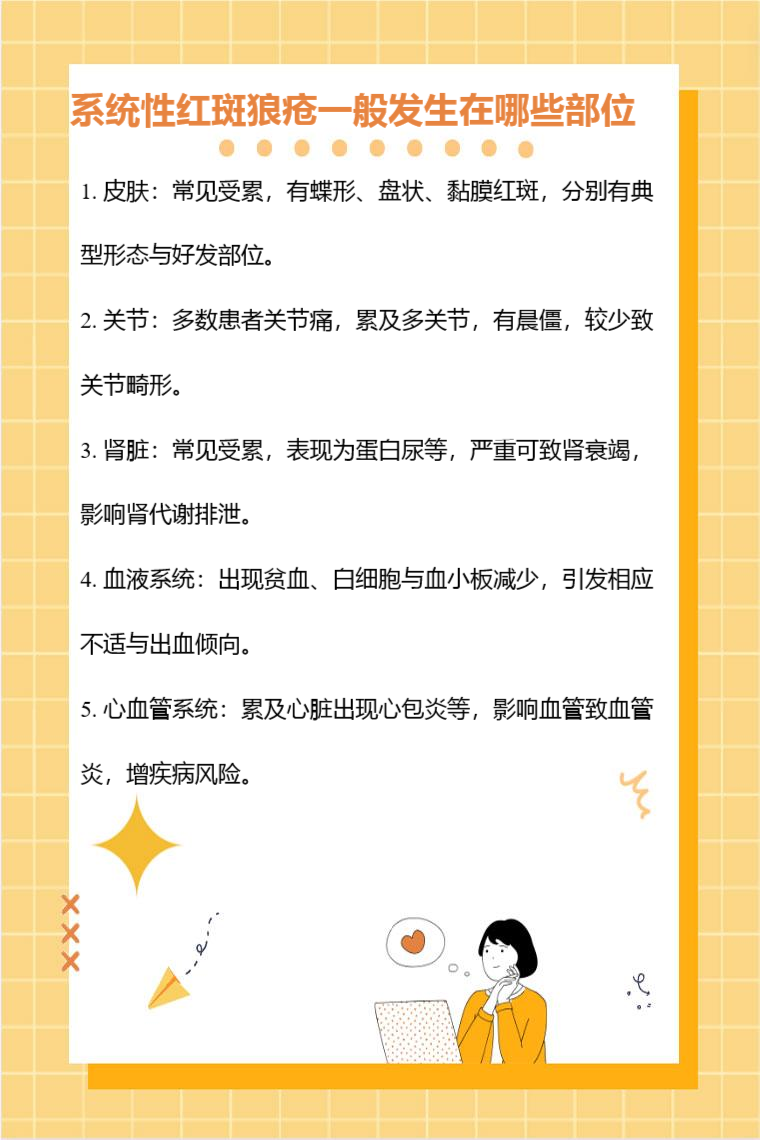 系统性红斑狼疮一般发生在哪些部位

1.皮肤：常见受累，有蝶形、盘状、黏膜红斑，分别有典型形态与好发部位。

2.关节：多数患者关节痛，累及多关节，有晨僵，较少致关节畸形。

3.肾脏：常见受累，表现为蛋白尿等，严重可致肾衰竭，影响肾代谢排泄。

4.血液系统：出现贫血、白细胞与血小板减少，引发相应不适与出血倾向。

5.心血管系统：累及心脏出现心包炎等，影响血管致血管炎，增疾病风险。